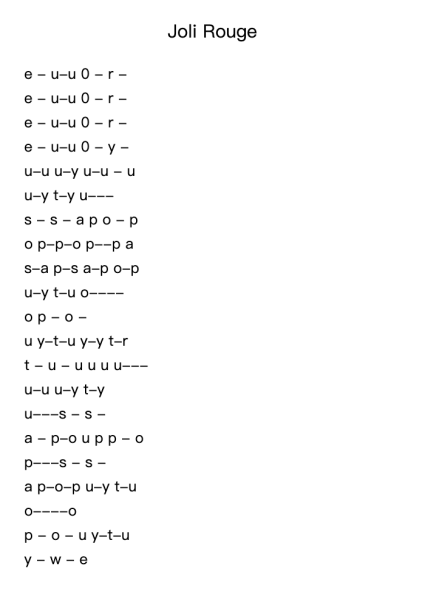 Joli Rouge

e – u–u 0 – r –

e – u–u 0 – r –

e – u–u 0 – r –

e – u–u 0 – y –

u–u u–y u–u – u

u–y t–y u–––

s – s – a p o – p

o p–p–o p––p a

s–a p–s a–p o–p

u–y t–u o––––

o p – o –

u y–t–u y–y t–r

t – u – u u u u–––

u–u u–y t–y

u–––s – s –

a – p–o u p p – o

p–––s – s –

a p–o–p u–y t–u

o––––o

p – o – u y–t–u

y – w – e